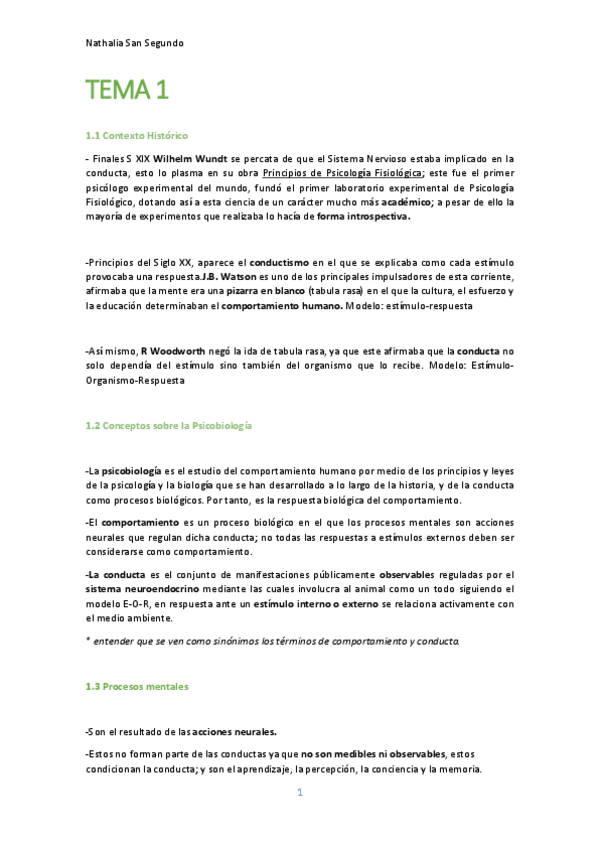 Nathalia San Segundo

TEMA 1

1.1 Contexto Histórico

- Finales S XIX Wilhelm Wundt se percata de que el Sistema Nervioso estaba implicado en la conducta, esto lo plasma en su obra Principios de Psicología Fisiológica; este fue el primer psicólogo experimental del mundo, fundó el primer laboratorio experimental de Psicología Fisiológico, dotando así a esta ciencia de un carácter mucho más académico; a pesar de ello la mayoría de experimentos que realizaba lo hacía de forma introspectiva.

-Principios del Siglo XX, aparece el conductismo en el que se explicaba como cada estímulo provocaba una respuesta.J.B. Watson es uno de los principales impulsadores de esta corriente, afirmaba que la mente era una pizarra en blanco (tabula rasa) en el que la cultura, el esfuerzo y la educación determinaban el comportamiento humano. Modelo: estímulo-respuesta

-Así mismo, R Woodworth negó la ida de tabula rasa, ya que este afirmaba que la conducta no solo dependía del estímulo sino también del organismo que lo recibe. Modelo: Estímulo-Organismo-Respuesta

1.2 Conceptos sobre la Psicobiología

-La psicobiología es el estudio del comportamiento humano por medio de los principios y leyes de la psicología y la biología que se han desarrollado a lo largo de la historia, y de la conducta como procesos biológicos. Por tanto, es la respuesta biológica del comportamiento.

-El comportamiento es un proceso biológico en el que los procesos mentales son acciones neurales que regulan dicha conducta; no todas las respuestas a estímulos externos deben ser considerarse como comportamiento.

-La conducta es el conjunto de manifestaciones públicamente observables reguladas por el sistema neuroendocrino mediante las cuales involucra al animal como un todo siguiendo el modelo E-O-R, en respuesta ante un estímulo interno o externo se relaciona activamente con el medio ambiente.

* entender que se ven como sinónimos los términos de comportamiento y conducta.

1.3 Procesos mentales

-Son el resultado de las acciones neurales.

-Estos no forman parte de las conductas ya que no son medibles ni observables, estos condicionan la conducta; y son el aprendizaje, la percepción, la conciencia y la memoria.

1